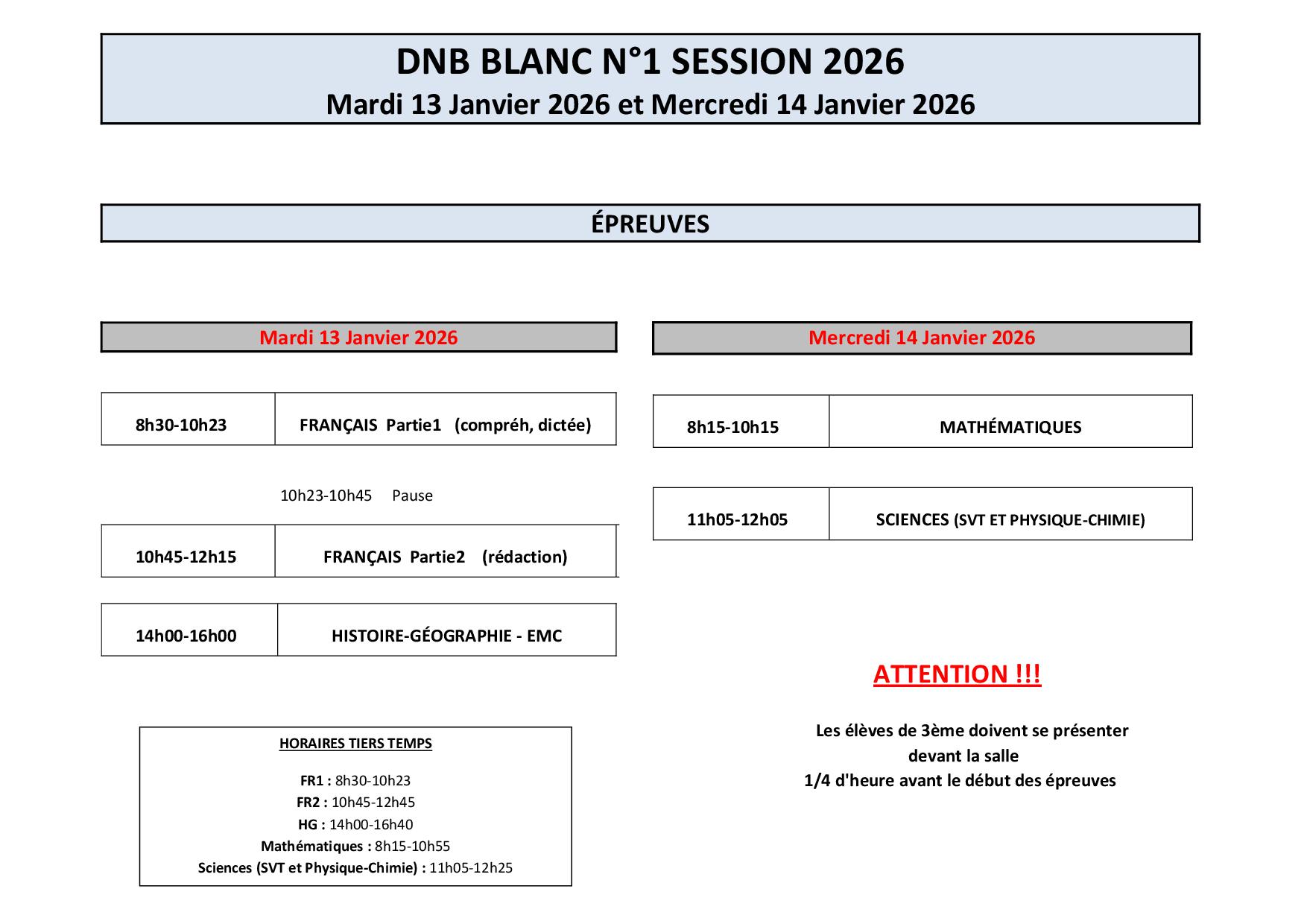 DNB BLANC N°1 SESSION 2026
Mardi 13 Janvier 2026 et Mercredi 14 Janvier 2026

ÉPREUVES

Mardi 13 Janvier 2026

| 8h30-10h23 | FRANÇAIS Partie1 (compréh, dictée) |
|---|---|

10h23-10h45 Pause

| 10h45-12h15 | FRANÇAIS Partie2 (rédaction) |
|---|---|

| 14h00-16h00 | HISTOIRE-GÉOGRAPHIE - EMC |
|---|---|

HORAIRES TIERS TEMPS

FR1 : 8h30-10h23
FR2 : 10h45-12h45
HG : 14h00-16h40
Mathématiques : 8h15-10h55
Sciences (SVT et Physique-Chimie) : 11h05-12h25

Mercredi 14 Janvier 2026

| 8h15-10h15 | MATHÉMATIQUES |
|---|---|

| 11h05-12h05 | SCIENCES (SVT ET PHYSIQUE-CHIMIE) |
|---|---|

ATTENTION !!!

Les élèves de 3ème doivent se présenter devant la salle 1/4 d'heure avant le début des épreuves